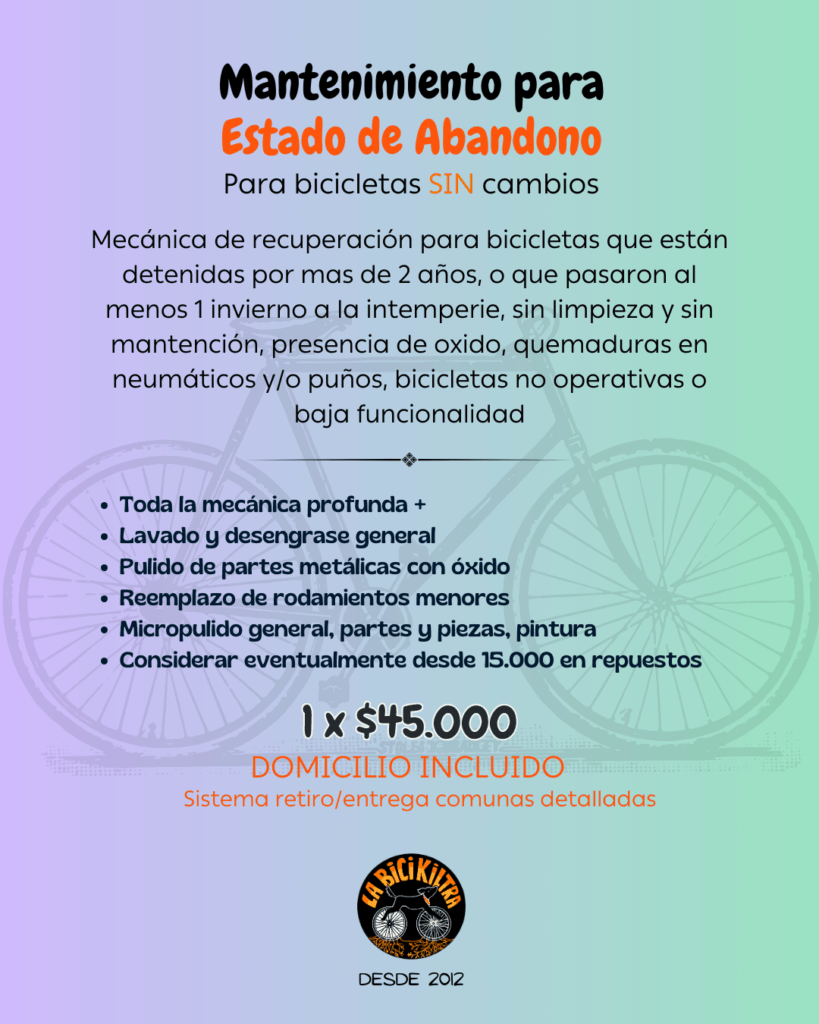 Mantenimiento para
Estado de Abandono
Para bicicletas SIN cambios

Mecánica de recuperación para bicicletas que están detenidas por mas de 2 años, o que pasaron al menos 1 invierno a la intemperie, sin limpieza y sin mantención, presencia de oxido, quemaduras en neumáticos y/o puños, bicicletas no operativas o baja funcionalidad

• Toda la mecánica profunda +
• Lavado y desengrase general
• Pulido de partes metálicas con óxido
• Reemplazo de rodamientos menores
• Micropulido general, partes y piezas, pintura
• Considerar eventualmente desde 15.000 en repuestos

1 x $45.000
DOMICILIO INCLUIDO
Sistema retiro/entrega comunas detalladas

LA BICIKILTRA

DESDE 2012